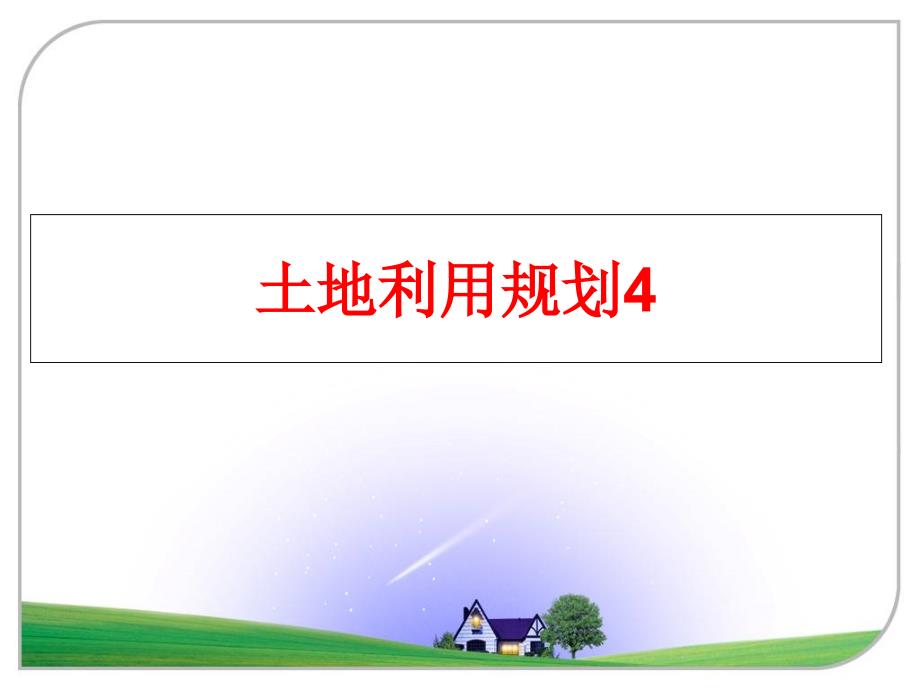 土地利用规划4